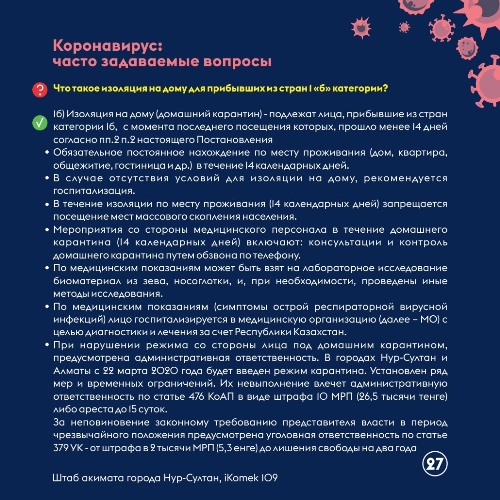 Коронавирус:
часто задаваемые вопросы

Что такое изоляция на дому для прибывших из стран 1 «б» категории?

1б) Изоляция на дому (домашний карантин) - подлежат лица, прибывшие из стран категории 1б, с момента последнего посещения которых, прошло менее 14 дней согласно пп.2 п.2 настоящего Постановления

• Обязательное постоянное нахождение по месту проживания (дом, квартира, общежитие, гостиница и др.) в течение 14 календарных дней.
• В случае отсутствия условий для изоляции на дому, рекомендуется госпитализация.
• В течение изоляции по месту проживания (14 календарных дней) запрещается посещение мест массового скопления населения.
• Мероприятия со стороны медицинского персонала в течение домашнего карантина (14 календарных дней) включают: консультации и контроль домашнего карантина путем обзвона по телефону.
• По медицинским показаниям может быть взят на лабораторное исследование биоматериал из зева, носоглотки, и, при необходимости, проведены иные методы исследования.
• По медицинским показаниям (симптомы острой респираторной вирусной инфекций) лицо госпитализируется в медицинскую организацию (далее – МО) с целью диагностики и лечения за счет Республики Казахстан.
• При нарушении режима со стороны лица под домашним карантином, предусмотрена административная ответственность. В городах Нур-Султан и Алматы с 22 марта 2020 года будет введен режим карантина. Установлен ряд мер и временных ограничений. Их невыполнение влечет административную ответственность по статье 476 КоАП в виде штрафа 10 МРП (26,5 тысячи тенге) либо ареста до 15 суток.
За неповиновение законному требованию представителя власти в период чрезвычайного положения предусмотрена уголовная ответственность по статье 379 УК - от штрафа в 2 тысячи МРП (5,3 енге) до лишения свободы на два года

27

Штаб акимата города Нур-Султан, iKomek 109